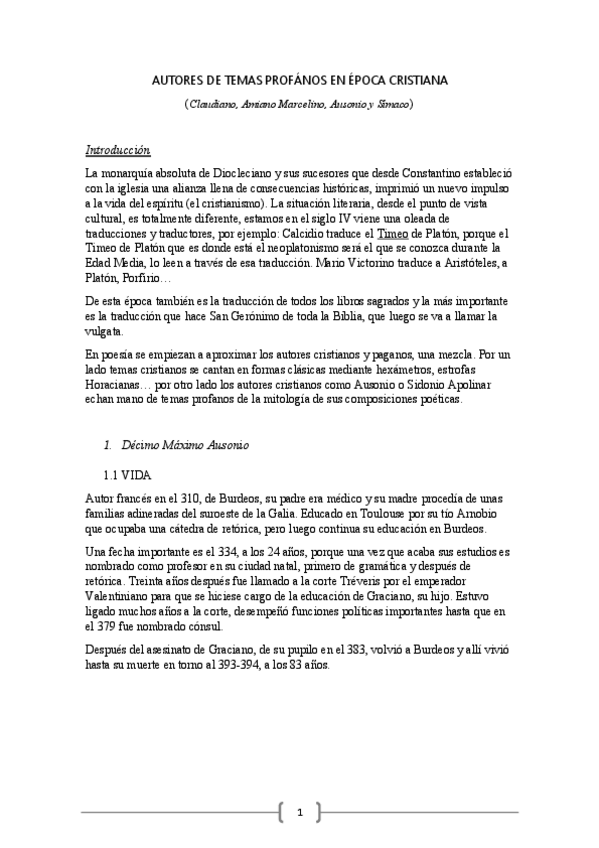 AUTORES DE TEMAS PROFÁNOS EN ÉPOCA CRISTIANA

(Claudiano, Amiano Marcelino, Ausonio y Símaco)

Introducción

La monarquía absoluta de Diocleciano y sus sucesores que desde Constantino estableció con la iglesia una alianza llena de consecuencias históricas, imprimió un nuevo impulso a la vida del espíritu (el cristianismo). La situación literaria, desde el punto de vista cultural, es totalmente diferente, estamos en el siglo IV viene una oleada de traducciones y traductores, por ejemplo: Calcidio traduce el Timeo de Platón, porque el Timeo de Platón que es donde está el neoplatonismo será el que se conozca durante la Edad Media, lo leen a través de esa traducción. Mario Victorino traduce a Aristóteles, a Platón, Porfirio…

De esta época también es la traducción de todos los libros sagrados y la más importante es la traducción que hace San Gerónimo de toda la Biblia, que luego se va a llamar la vulgata.

En poesía se empiezan a aproximar los autores cristianos y paganos, una mezcla. Por un lado temas cristianos se cantan en formas clásicas mediante hexámetros, estrofas Horacianas… por otro lado los autores cristianos como Ausonio o Sidonio Apolinar echan mano de temas profanos de la mitología de sus composiciones poéticas.

1. Décimo Máximo Ausonio

1.1 VIDA

Autor francés en el 310, de Burdeos, su padre era médico y su madre procedía de unas familias adineradas del suroeste de la Galia. Educado en Toulouse por su tío Arnobio que ocupaba una cátedra de retórica, pero luego continua su educación en Burdeos.

Una fecha importante es el 334, a los 24 años, porque una vez que acaba sus estudios es nombrado como profesor en su ciudad natal, primero de gramática y después de retórica. Treinta años después fue llamado a la corte Tréveris por el emperador Valentiniano para que se hiciese cargo de la educación de Graciano, su hijo. Estuvo ligado muchos años a la corte, desempeñó funciones políticas importantes hasta que en el 379 fue nombrado cónsul.

Después del asesinato de Graciano, de su pupilo en el 383, volvió a Burdeos y allí vivió hasta su muerte en torno al 393-394, a los 83 años.

1